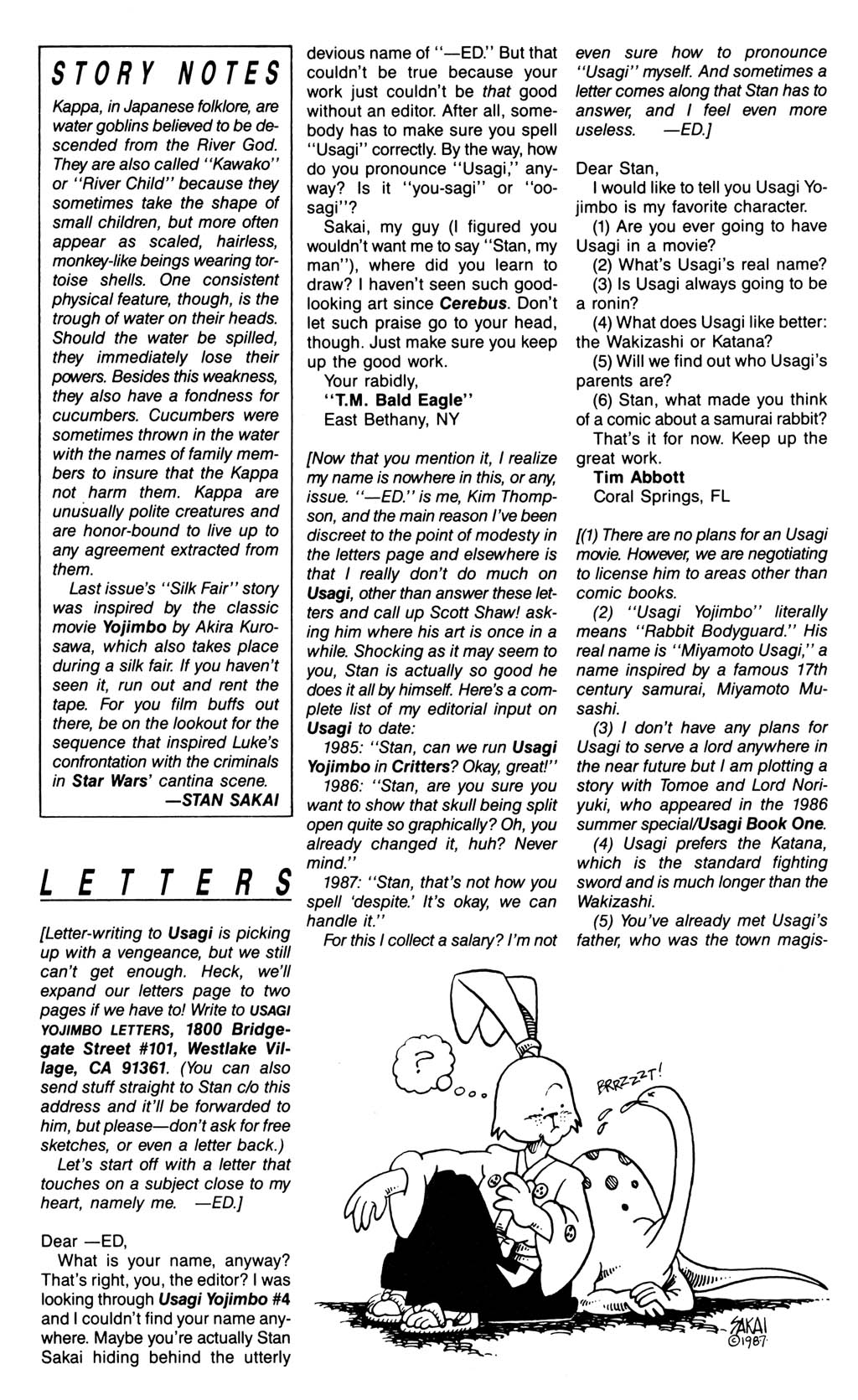 STORY NOTES

Kappa, in Japanese folklore, are water goblins believed to be descended from the River God. They are also called "Kawako" or "River Child" because they sometimes take the shape of small children, but more often appear as scaled, hairless, monkey-like beings wearing tortoise shells. One consistent physical feature, though, is the trough of water on their heads. Should the water be spilled, they immediately lose their powers. Besides this weakness, they also have a fondness for cucumbers. Cucumbers were sometimes thrown in the water with the names of family members to insure that the Kappa not harm them. Kappa are unusually polite creatures and are honor-bound to live up to any agreement extracted from them.

Last issue's "Silk Fair" story was inspired by the classic movie Yojimbo by Akira Kurosawa, which also takes place during a silk fair. If you haven't seen it, run out and rent the tape. For you film buffs out there, be on the lookout for the sequence that inspired Luke's confrontation with the criminals in Star Wars' cantina scene.

—STAN SAKAI

LETTERS

[Letter-writing to Usagi is picking up with a vengeance, but we still can't get enough. Heck, we'll expand our letters page to two pages if we have to! Write to USAGI YOJIMBO LETTERS, 1800 Bridgegate Street #101, Westlake Village, CA 91361. (You can also send stuff straight to Stan c/o this address and it'll be forwarded to him, but please—don't ask for free sketches, or even a letter back.)

Let's start off with a letter that touches on a subject close to my heart, namely me. —ED.]

Dear —ED,

What is your name, anyway? That's right, you, the editor? I was looking through Usagi Yojimbo #4 and I couldn't find your name anywhere. Maybe you're actually Stan Sakai hiding behind the utterly devious name of "—ED." But that couldn't be true because your work just couldn't be that good without an editor. After all, somebody has to make sure you spell "Usagi" correctly. By the way, how do you pronounce "Usagi," anyway? Is it "you-sagi" or "oo-sagi"?

Sakai, my guy (I figured you wouldn't want me to say "Stan, my man"), where did you learn to draw? I haven't seen such good-looking art since Cerebus. Don't let such praise go to your head, though. Just make sure you keep up the good work.

Your rabidly,
"T.M. Bald Eagle"
East Bethany, NY

[Now that you mention it, I realize my name is nowhere in this, or any, issue. "—ED." is me, Kim Thompson, and the main reason I've been discreet to the point of modesty in the letters page and elsewhere is that I really don't do much on Usagi, other than answer these letters and call up Scott Shaw! asking him where his art is once in a while. Shocking as it may seem to you, Stan is actually so good he does it all by himself. Here's a complete list of my editorial input on Usagi to date:

1985: "Stan, can we run Usagi Yojimbo in Critters? Okay, great!"

1986: "Stan, are you sure you want to show that skull being split open quite so graphically? Oh, you already changed it, huh? Never mind."

1987: "Stan, that's not how you spell 'despite.' It's okay, we can handle it."

For this I collect a salary? I'm not even sure how to pronounce "Usagi" myself. And sometimes a letter comes along that Stan has to answer, and I feel even more useless. —ED.]

Dear Stan,

I would like to tell you Usagi Yojimbo is my favorite character.

(1) Are you ever going to have Usagi in a movie?

(2) What's Usagi's real name?

(3) Is Usagi always going to be a ronin?

(4) What does Usagi like better: the Wakizashi or Katana?

(5) Will we find out who Usagi's parents are?

(6) Stan, what made you think of a comic about a samurai rabbit?

That's it for now. Keep up the great work.

Tim Abbott
Coral Springs, FL

[(1) There are no plans for an Usagi movie. However, we are negotiating to license him to areas other than comic books.

(2) "Usagi Yojimbo" literally means "Rabbit Bodyguard." His real name is "Miyamoto Usagi," a name inspired by a famous 17th century samurai, Miyamoto Musashi.

(3) I don't have any plans for Usagi to serve a lord anywhere in the near future but I am plotting a story with Tomoe and Lord Noriyuki, who appeared in the 1986 summer special/Usagi Book One.

(4) Usagi prefers the Katana, which is the standard fighting sword and is much longer than the Wakizashi.

(5) You've already met Usagi's father, who was the town magis-

?

BRRZZZT!

SAKAI ©1987